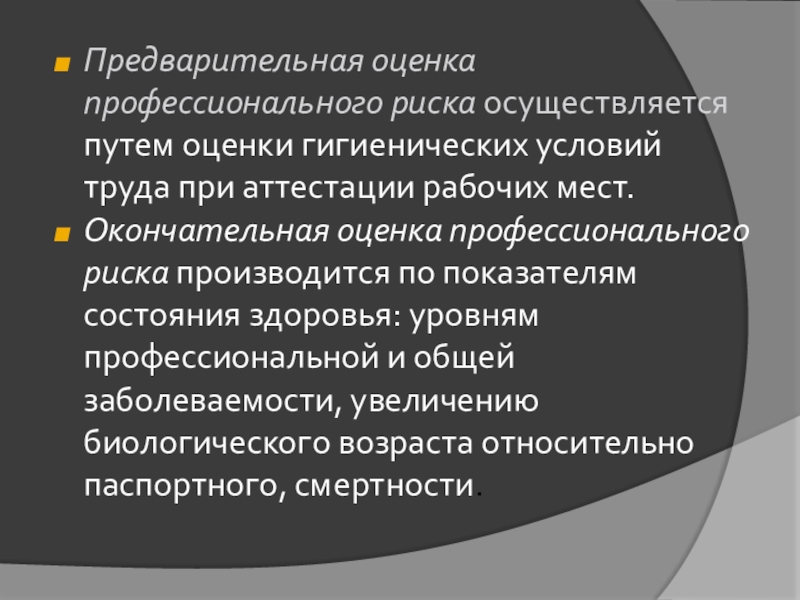 Предварительная оценка профессионального риска осуществляется путем оценки гигиенических условий труда при аттестации рабочих мест.

Окончательная оценка профессионального риска производится по показателям состояния здоровья: уровням профессиональной и общей заболеваемости, увеличению биологического возраста относительно паспортного, смертности.